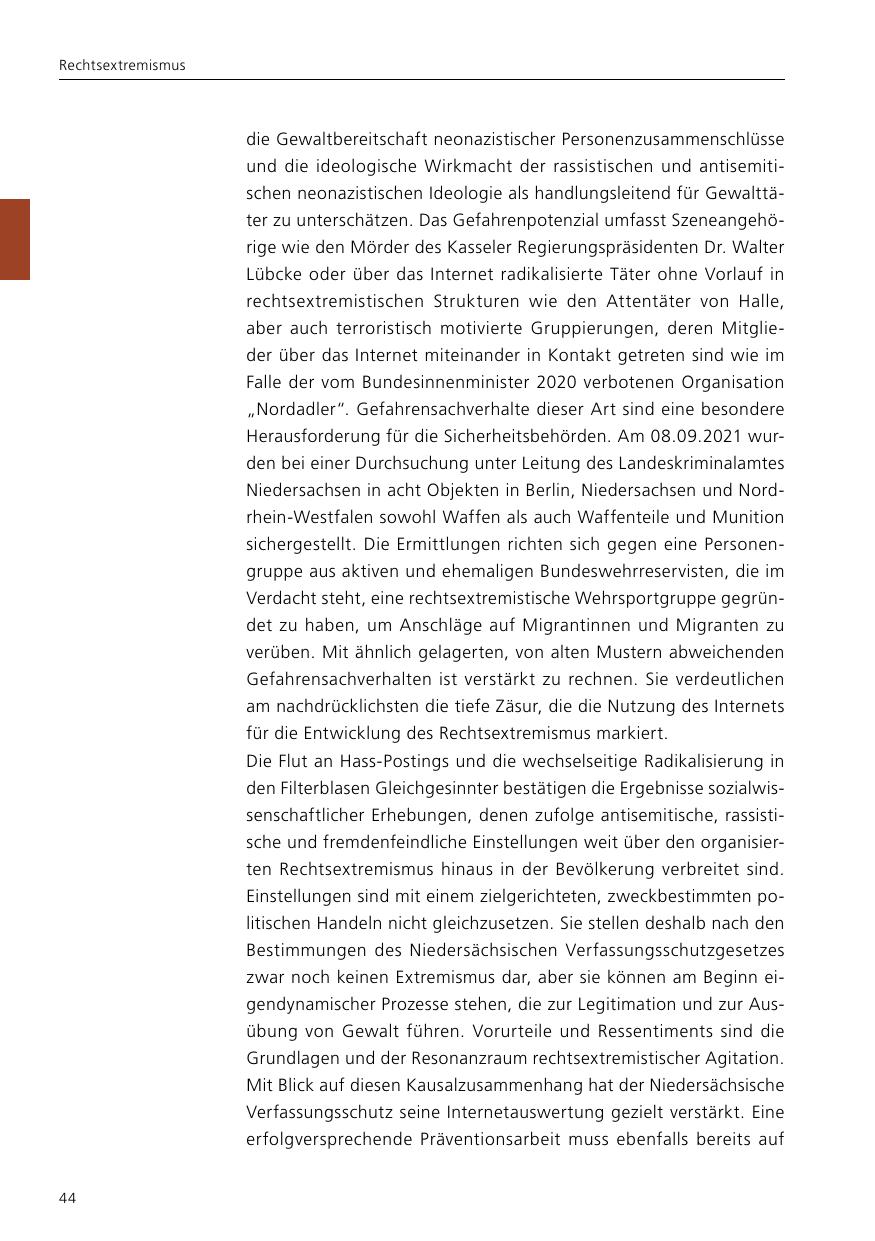 Rechtsextremismus

die Gewaltbereitschaft neonazistischer Personenzusammenschlüsse und die ideologische Wirkmacht der rassistischen und antisemitischen neonazistischen Ideologie als handlungsleitend für Gewalttäter zu unterschätzen. Das Gefahrenpotenzial umfasst Szeneangehörige wie den Mörder des Kasseler Regierungspräsidenten Dr. Walter Lübcke oder über das Internet radikalisierte Täter ohne Vorlauf in rechtsextremistischen Strukturen wie den Attentäter von Halle, aber auch terroristisch motivierte Gruppierungen, deren Mitglieder über das Internet miteinander in Kontakt getreten sind wie im Falle der vom Bundesinnenminister 2020 verbotenen Organisation „Nordadler". Gefahrensachverhalte dieser Art sind eine besondere Herausforderung für die Sicherheitsbehörden. Am 08.09.2021 wurden bei einer Durchsuchung unter Leitung des Landeskriminalamtes Niedersachsen in acht Objekten in Berlin, Niedersachsen und Nordrhein-Westfalen sowohl Waffen als auch Waffenteile und Munition sichergestellt. Die Ermittlungen richten sich gegen eine Personengruppe aus aktiven und ehemaligen Bundeswehrreservisten, die im Verdacht steht, eine rechtsextremistische Wehrsportgruppe gegründet zu haben, um Anschläge auf Migrantinnen und Migranten zu verüben. Mit ähnlich gelagerten, von alten Mustern abweichenden Gefahrensachverhalten ist verstärkt zu rechnen. Sie verdeutlichen am nachdrücklichsten die tiefe Zäsur, die die Nutzung des Internets für die Entwicklung des Rechtsextremismus markiert.
Die Flut an Hass-Postings und die wechselseitige Radikalisierung in den Filterblasen Gleichgesinnter bestätigen die Ergebnisse sozialwissenschaftlicher Erhebungen, denen zufolge antisemitische, rassistische und fremdenfeindliche Einstellungen weit über den organisierten Rechtsextremismus hinaus in der Bevölkerung verbreitet sind. Einstellungen sind mit einem zielgerichteten, zweckbestimmten politischen Handeln nicht gleichzusetzen. Sie stellen deshalb nach den Bestimmungen des Niedersächsischen Verfassungsschutzgesetzes zwar noch keinen Extremismus dar, aber sie können am Beginn eigendynamischer Prozesse stehen, die zur Legitimation und zur Ausübung von Gewalt führen. Vorurteile und Ressentiments sind die Grundlagen und der Resonanzraum rechtsextremistischer Agitation. Mit Blick auf diesen Kausalzusammenhang hat der Niedersächsische Verfassungsschutz seine Internetauswertung gezielt verstärkt. Eine erfolgversprechende Präventionsarbeit muss ebenfalls bereits auf

44